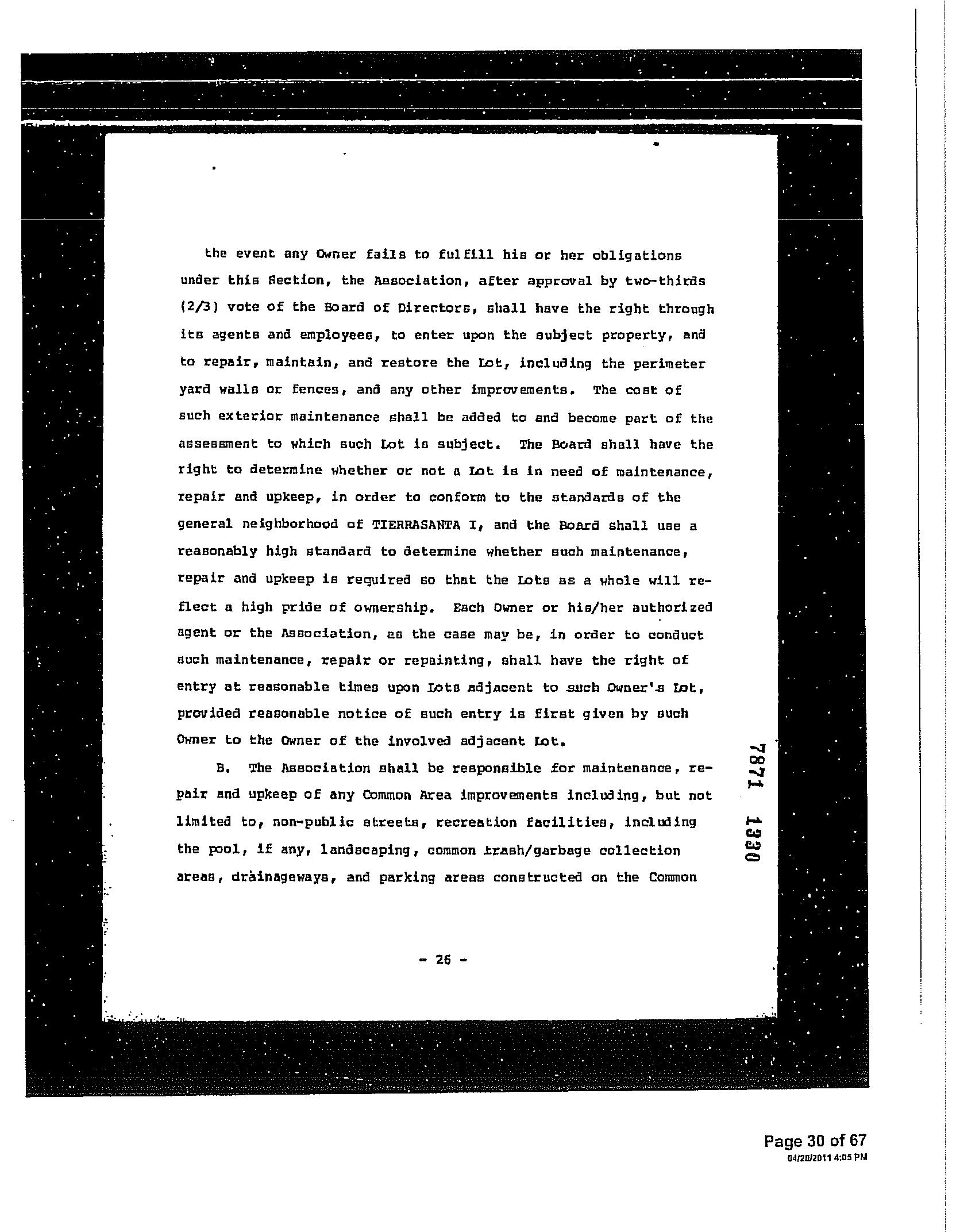 the event any Owner fails to fulfill his or her obligations under this Section, the Association, after approval by two-thirds (2/3) vote of the Board of Directors, shall have the right through its agents and employees, to enter upon the subject property, and to repair, maintain, and restore the Lot, including the perimeter yard walls or fences, and any other improvements. The cost of such exterior maintenance shall be added to and become part of the assessment to which such Lot is subject. The Board shall have the right to determine whether or not a Lot is in need of maintenance, repair and upkeep, in order to conform to the standards of the general neighborhood of TIERRASANTA I, and the Board shall use a reasonably high standard to determine whether such maintenance, repair and upkeep is required so that the Lots as a whole will reflect a high pride of ownership. Each Owner or his/her authorized agent or the Association, as the case may be, in order to conduct such maintenance, repair or repainting, shall have the right of entry at reasonable times upon Lots adjacent to such Owner's Lot, provided reasonable notice of such entry is first given by such Owner to the Owner of the involved adjacent Lot.

B. The Association shall be responsible for maintenance, repair and upkeep of any Common Area improvements including, but not limited to, non-public streets, recreation facilities, including the pool, if any, landscaping, common trash/garbage collection areas, drainageways, and parking areas constructed on the Common

7871 1330

- 26 -

Page 30 of 67
04/28/2011 4:05 PM